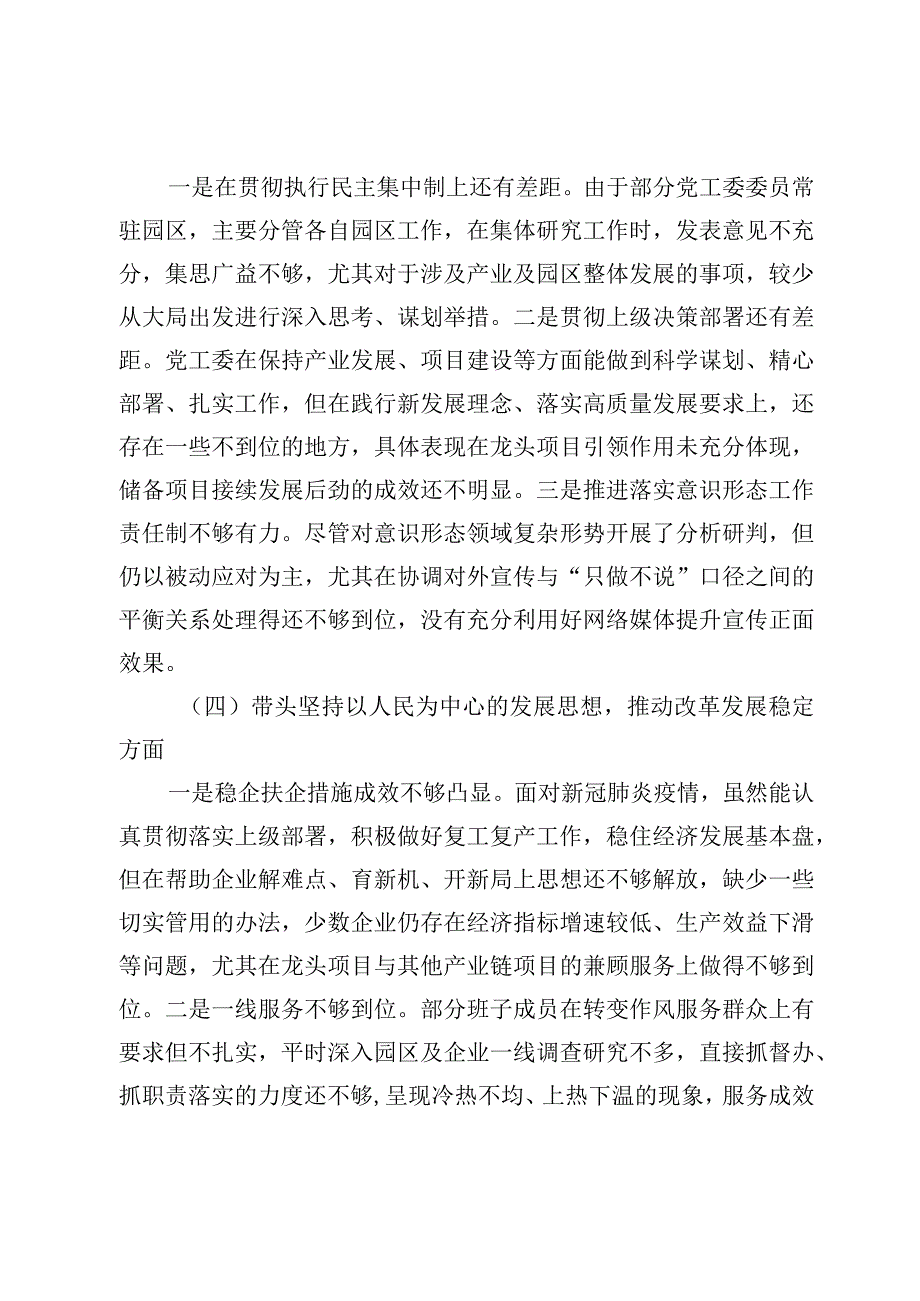 一是在贯彻执行民主集中制上还有差距。由于部分党工委委员常驻园区，主要分管各自园区工作，在集体研究工作时，发表意见不充分，集思广益不够，尤其对于涉及产业及园区整体发展的事项，较少从大局出发进行深入思考、谋划举措。二是贯彻上级决策部署还有差距。党工委在保持产业发展、项目建设等方面能做到科学谋划、精心部署、扎实工作，但在践行新发展理念、落实高质量发展要求上，还存在一些不到位的地方，具体表现在龙头项目引领作用未充分体现，储备项目接续发展后劲的成效还不明显。三是推进落实意识形态工作责任制不够有力。尽管对意识形态领域复杂形势开展了分析研判，但仍以被动应对为主，尤其在协调对外宣传与“只做不说”口径之间的平衡关系处理得还不够到位，没有充分利用好网络媒体提升宣传正面效果。

（四）带头坚持以人民为中心的发展思想，推动改革发展稳定方面

一是稳企扶企措施成效不够凸显。面对新冠肺炎疫情，虽然能认真贯彻落实上级部署，积极做好复工复产工作，稳住经济发展基本盘，但在帮助企业解难点、育新机、开新局上思想还不够解放，缺少一些切实管用的办法，少数企业仍存在经济指标增速较低、生产效益下滑等问题，尤其在龙头项目与其他产业链项目的兼顾服务上做得不够到位。二是一线服务不够到位。部分班子成员在转变作风服务群众上有要求但不扎实，平时深入园区及企业一线调查研究不多，直接抓督办、抓职责落实的力度还不够，呈现冷热不均、上热下温的现象，服务成效